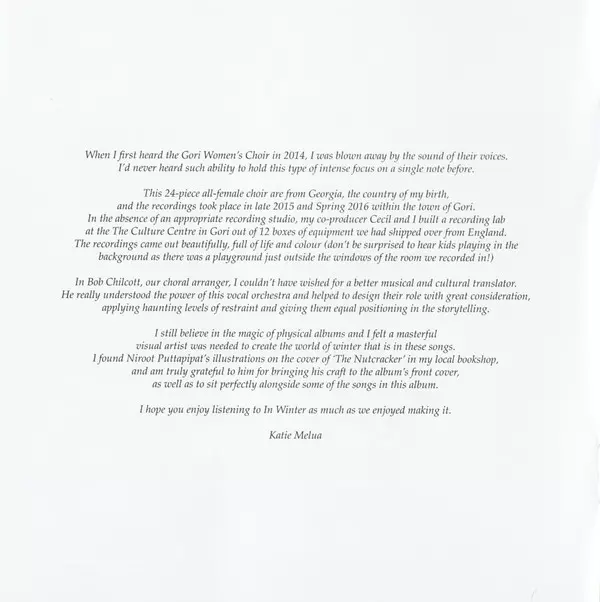 When I first heard the Gori Women's Choir in 2014, I was blown away by the sound of their voices. I'd never heard such ability to hold this type of intense focus on a single note before.

This 24-piece all-female choir are from Georgia, the country of my birth, and the recordings took place in late 2015 and Spring 2016 within the town of Gori. In the absence of an appropriate recording studio, my co-producer Cecil and I built a recording lab at the The Culture Centre in Gori out of 12 boxes of equipment we had shipped over from England. The recordings came out beautifully, full of life and colour (don't be surprised to hear kids playing in the background as there was a playground just outside the windows of the room we recorded in!)

In Bob Chilcott, our choral arranger, I couldn't have wished for a better musical and cultural translator. He really understood the power of this vocal orchestra and helped to design their role with great consideration, applying haunting levels of restraint and giving them equal positioning in the storytelling.

I still believe in the magic of physical albums and I felt a masterful visual artist was needed to create the world of winter that is in these songs. I found Niroot Puttapipat's illustrations on the cover of 'The Nutcracker' in my local bookshop, and am truly grateful to him for bringing his craft to the album's front cover, as well as to sit perfectly alongside some of the songs in this album.

I hope you enjoy listening to In Winter as much as we enjoyed making it.

Katie Melua